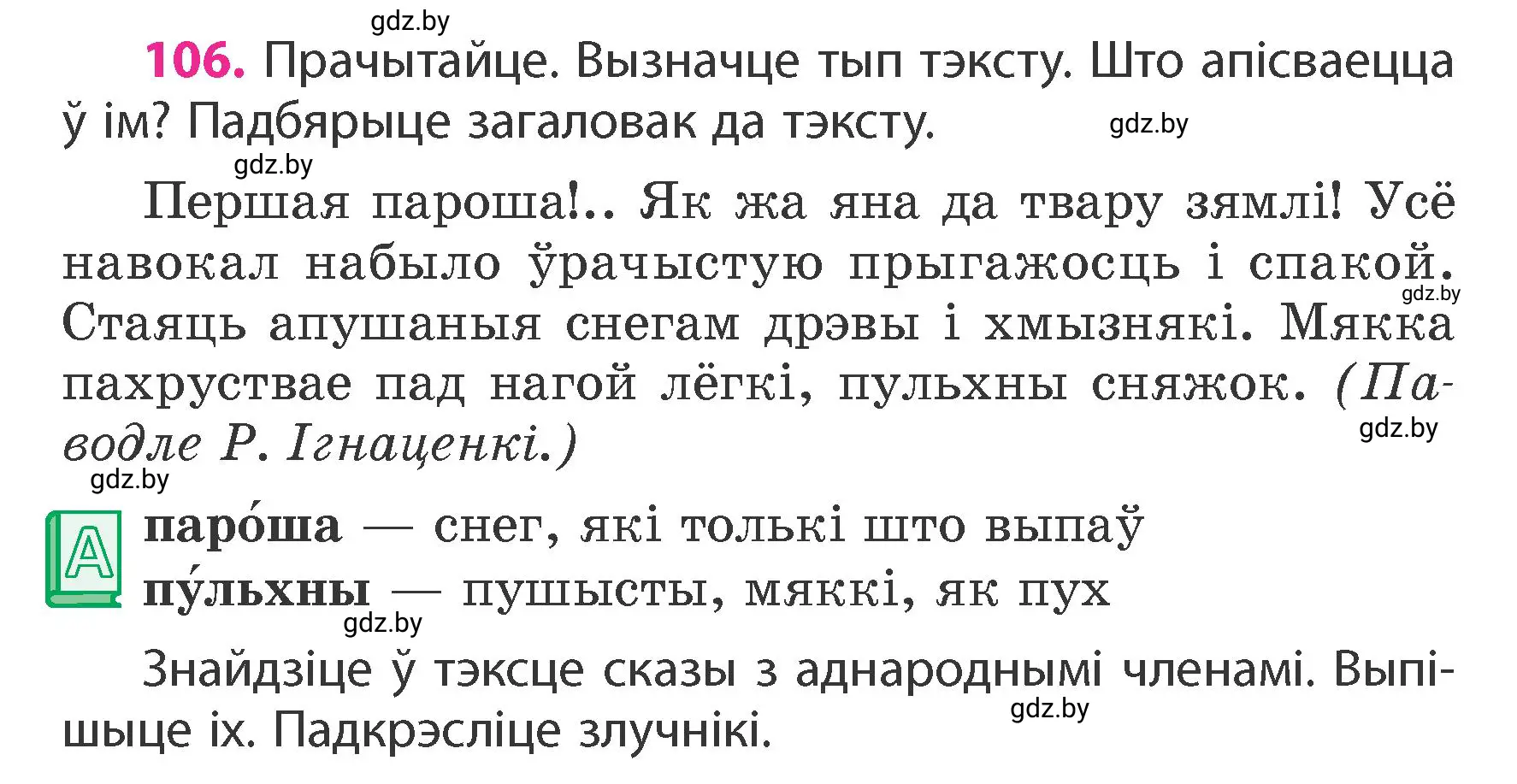 gdz.by

106. Прачытайце. Вызначце тып тэксту. Што апісваецца ў ім? Падбярыце загаловак да тэксту.

gdz.by

gdz.by

Першая пароша!.. Як жа яна да твару зямлі! Усё навокал набыло ўрачыстую прыгажосць і спакой. Стаяць апушаныя снегам дрэвы і хмызнякі. Мякка пахруствае пад нагой лёгкі, пульхны сняжок. (Паводле Р. Ігнаценкі.)

gdz.by

gdz.by

gdz.by

А

паро́ша — снег, які толькі што выпаў
пу́льхны — пушысты, мяккі, як пух

gdz.by

Знайдзіце ў тэксце сказы з аднароднымі членамі. Выпішыце іх. Падкрэсліце злучнікі.

gdz.by